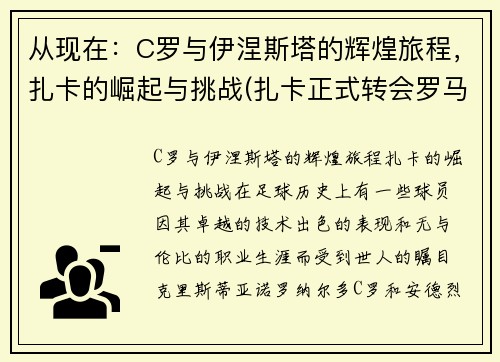 从现在：C罗与伊涅斯塔的辉煌旅程，扎卡的崛起与挑战(扎卡正式转会罗马

C罗与伊涅斯塔的辉煌旅程扎卡的崛起与挑战在足球历史上有一些球员因其卓越的技术出色的表现和无与伦比的职业生涯而受到世人的瞩目克里斯蒂亚诺罗纳尔多C罗和安德烈